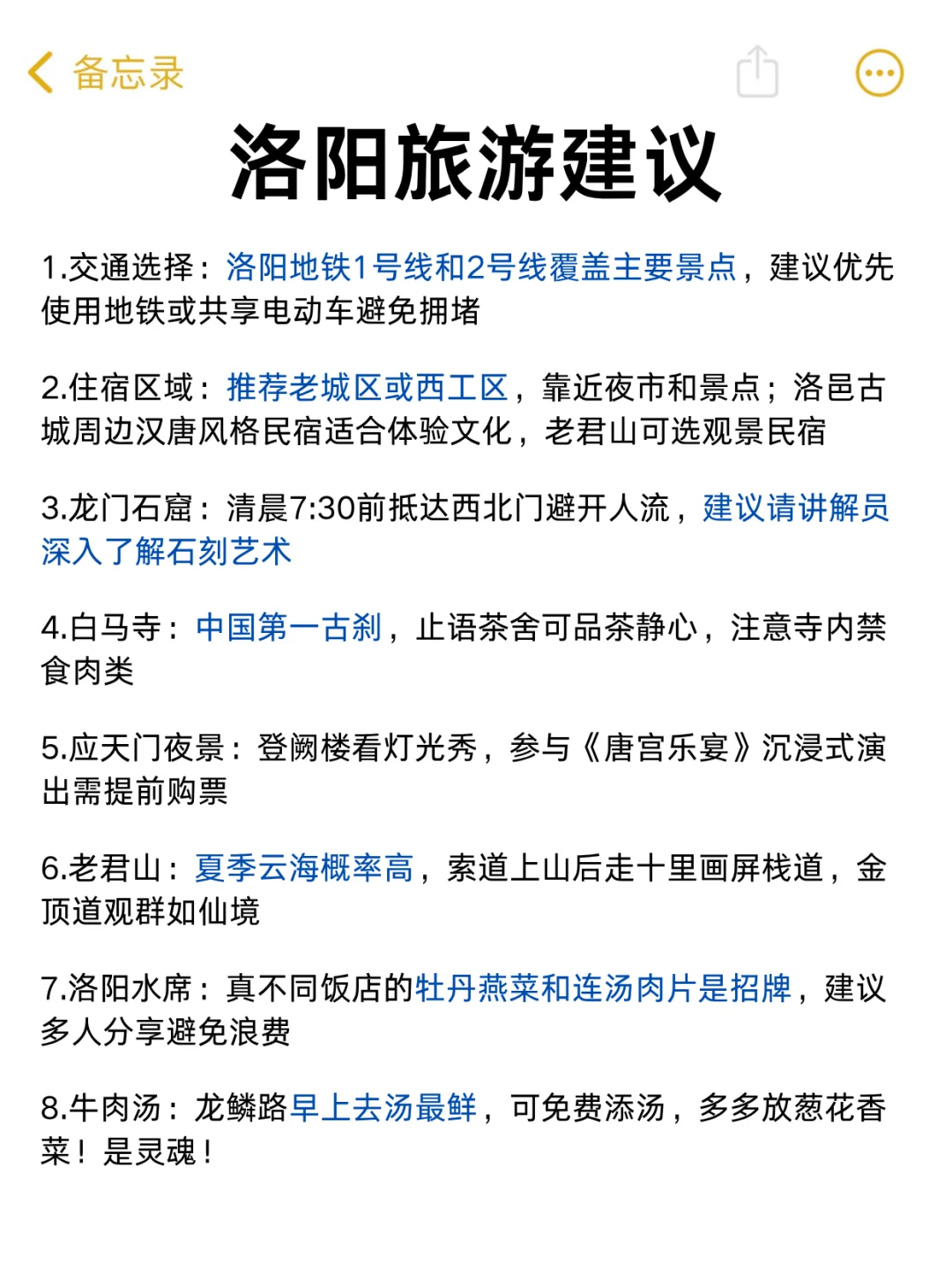 备忘录

洛阳旅游建议

1.交通选择：洛阳地铁1号线和2号线覆盖主要景点，建议优先使用地铁或共享电动车避免拥堵

2.住宿区域：推荐老城区或西工区，靠近夜市和景点；洛邑古城周边汉唐风格民宿适合体验文化，老君山可选观景民宿

3.龙门石窟：清晨7:30前抵达西北门避开人流，建议请讲解员深入了解石刻艺术

4.白马寺：中国第一古刹，止语茶舍可品茶静心，注意寺内禁食肉类

5.应天门夜景：登阙楼看灯光秀，参与《唐宫乐宴》沉浸式演出需提前购票

6.老君山：夏季云海概率高，索道上山后走十里画屏栈道，金顶道观群如仙境

7.洛阳水席：真不同饭店的牡丹燕菜和连汤肉片是招牌，建议多人分享避免浪费

8.牛肉汤：龙鳞路早上去汤最鲜，可免费添汤，多多放葱花香菜！是灵魂！